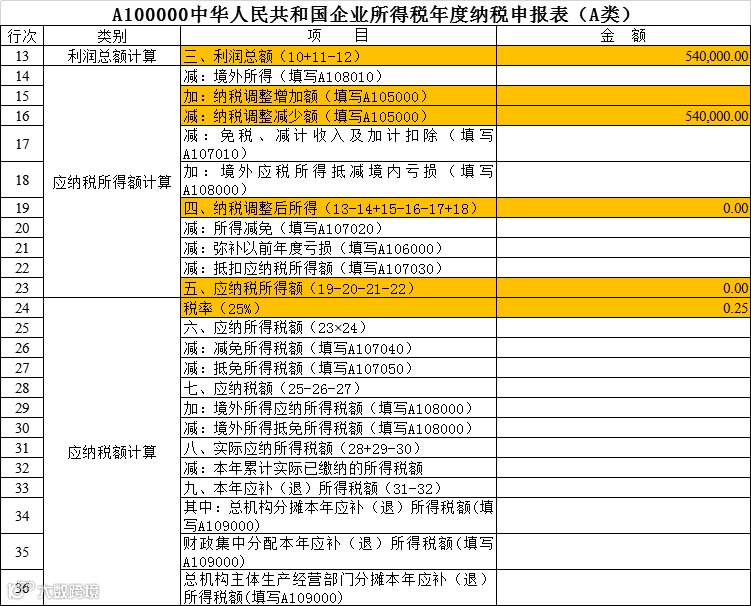 A100000中华人民共和国企业所得税年度纳税申报表（A类）

| 行次 | 类别 | 项　　目 | 金　额 |
|---|---|---|---|
| 13 | 利润总额计算 | 三、利润总额（10+11-12） | 540,000.00 |
| 14 | 应纳税所得额计算 | 减：境外所得（填写A108010） | |
| 15 | | 加：纳税调整增加额（填写A105000） | |
| 16 | | 减：纳税调整减少额（填写A105000） | 540,000.00 |
| 17 | | 减：免税、减计收入及加计扣除（填写A107010） | |
| 18 | | 加：境外应税所得抵减境内亏损（填写A108000） | |
| 19 | | 四、纳税调整后所得（13-14+15-16-17+18） | 0.00 |
| 20 | | 减：所得减免（填写A107020） | |
| 21 | | 减：弥补以前年度亏损（填写A106000） | |
| 22 | | 减：抵扣应纳税所得额（填写A107030） | |
| 23 | | 五、应纳税所得额（19-20-21-22） | 0.00 |
| 24 | 应纳税额计算 | 税率（25%） | 0.25 |
| 25 | | 六、应纳所得税额（23×24） | |
| 26 | | 减：减免所得税额（填写A107040） | |
| 27 | | 减：抵免所得税额（填写A107050） | |
| 28 | | 七、应纳税额（25-26-27） | |
| 29 | | 加：境外所得应纳所得税额（填写A108000） | |
| 30 | | 减：境外所得抵免所得税额（填写A108000） | |
| 31 | | 八、实际应纳所得税额（28+29-30） | |
| 32 | | 减：本年累计实际已缴纳的所得税额 | |
| 33 | | 九、本年应补（退）所得税额（31-32） | |
| 34 | | 其中：总机构分摊本年应补（退）所得税额(填写A109000) | |
| 35 | | 财政集中分配本年应补（退）所得税额(填写A109000) | |
| 36 | | 总机构主体生产经营部门分摊本年应补（退）所得税额(填写A109000) | |

大数跨境